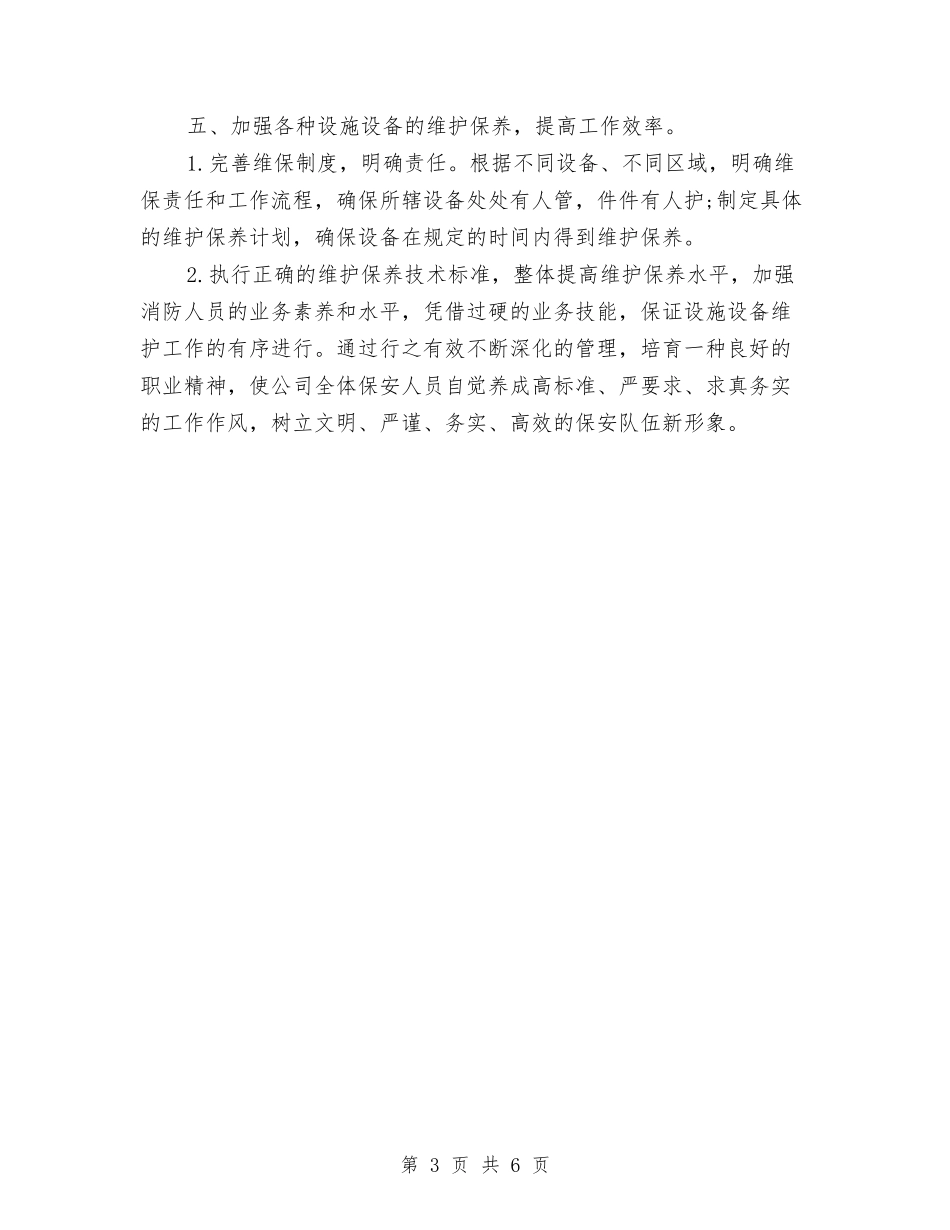 五、加强各种设施设备的维护保养，提高工作效率。

1.完善维保制度，明确责任。根据不同设备、不同区域，明确维保责任和工作流程，确保所辖设备处处有人管，件件有人护;制定具体的维护保养计划，确保设备在规定的时间内得到维护保养。

2.执行正确的维护保养技术标准，整体提高维护保养水平，加强消防人员的业务素养和水平，凭借过硬的业务技能，保证设施设备维护工作的有序进行。通过行之有效不断深化的管理，培育一种良好的职业精神，使公司全体保安人员自觉养成高标准、严要求、求真务实的工作作风，树立文明、严谨、务实、高效的保安队伍新形象。

第 3 页 共 6 页